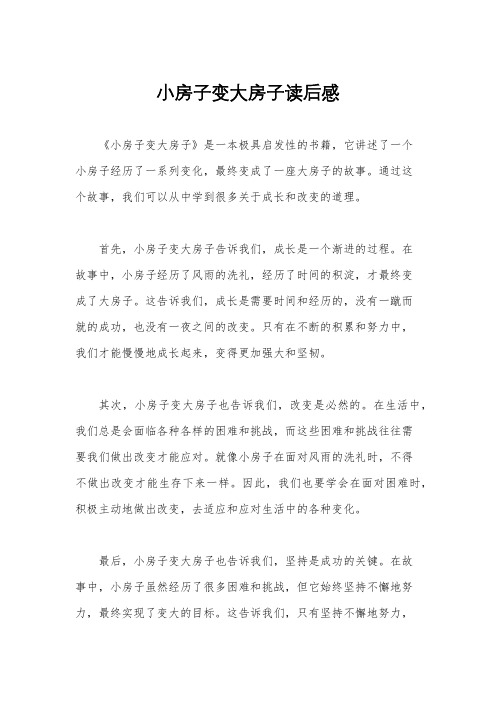 小房子变大房子读后感

《小房子变大房子》是一本极具启发性的书籍，它讲述了一个小房子经历了一系列变化，最终变成了一座大房子的故事。通过这个故事，我们可以从中学到很多关于成长和改变的道理。

首先，小房子变大房子告诉我们，成长是一个渐进的过程。在故事中，小房子经历了风雨的洗礼，经历了时间的积淀，才最终变成了大房子。这告诉我们，成长是需要时间和经历的，没有一蹴而就的成功，也没有一夜之间的改变。只有在不断的积累和努力中，我们才能慢慢地成长起来，变得更加强大和坚韧。

其次，小房子变大房子也告诉我们，改变是必然的。在生活中，我们总是会面临各种各样的困难和挑战，而这些困难和挑战往往需要我们做出改变才能应对。就像小房子在面对风雨的洗礼时，不得不做出改变才能生存下来一样。因此，我们也要学会在面对困难时，积极主动地做出改变，去适应和应对生活中的各种变化。

最后，小房子变大房子也告诉我们，坚持是成功的关键。在故事中，小房子虽然经历了很多困难和挑战，但它始终坚持不懈地努力，最终实现了变大的目标。这告诉我们，只有坚持不懈地努力，